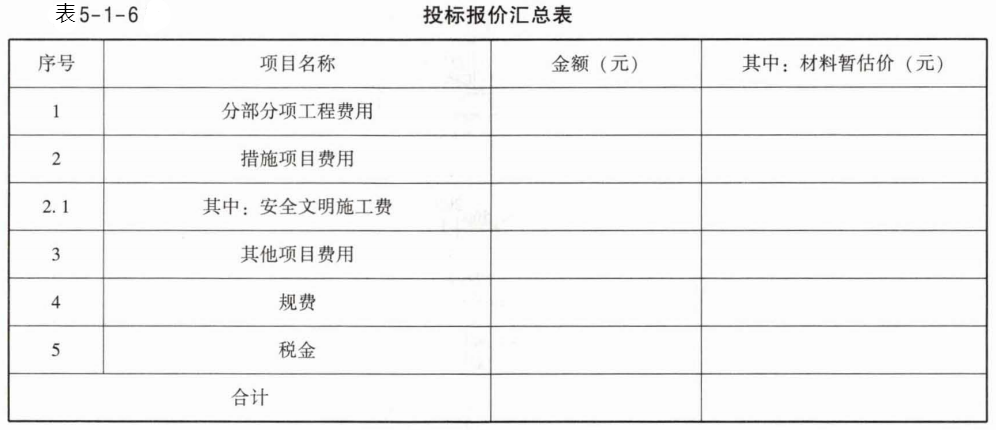 表5-1-6 投标报价汇总表

| 序号 | 项目名称 | 金额（元） | 其中：材料暂估价（元） |
|---|---|---|---|
| 1 | 分部分项工程费用 |  |  |
| 2 | 措施项目费用 |  |  |
| 2.1 | 其中：安全文明施工费 |  |  |
| 3 | 其他项目费用 |  |  |
| 4 | 规费 |  |  |
| 5 | 税金 |  |  |
| 合计 |  |  |  |